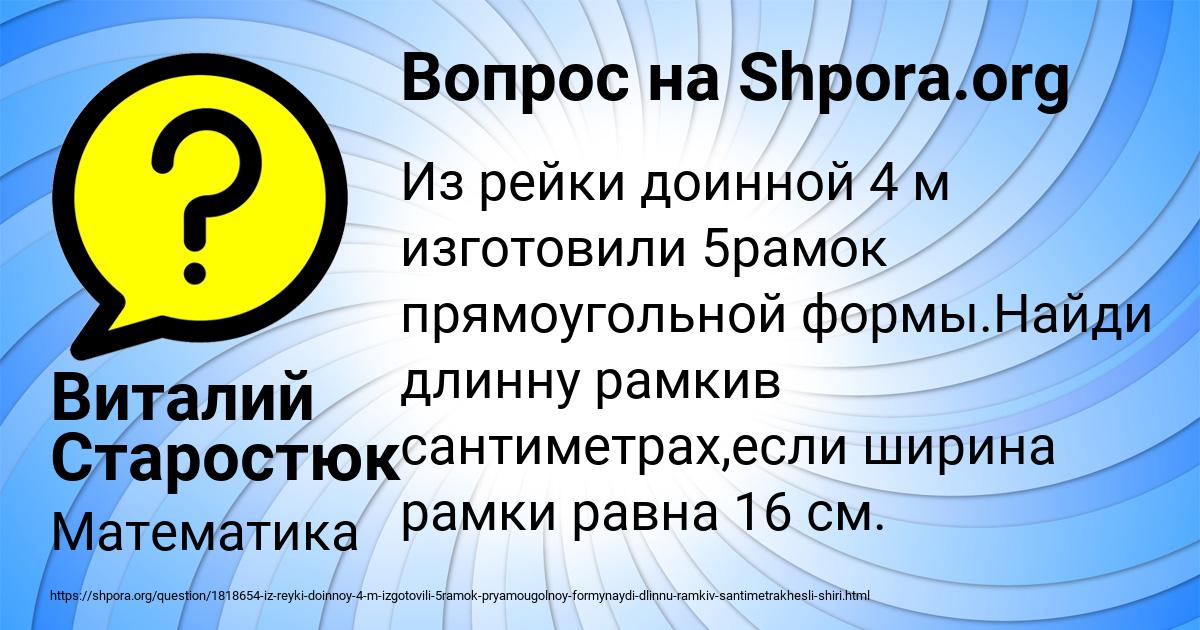 Вопрос на Shpora.org

Из рейки доинной 4 м изготовили 5рамок прямоугольной формы.Найди длинну рамкив сантиметрах,если ширина рамки равна 16 см.

Виталий Старостюк

Математика

https://shpora.org/question/1818654-iz-reyki-doinnoy-4-m-izgotovili-5ramok-pryamougolnoy-formynaydi-dlinnu-ramkiv-santimetrakhesli-shiri.html